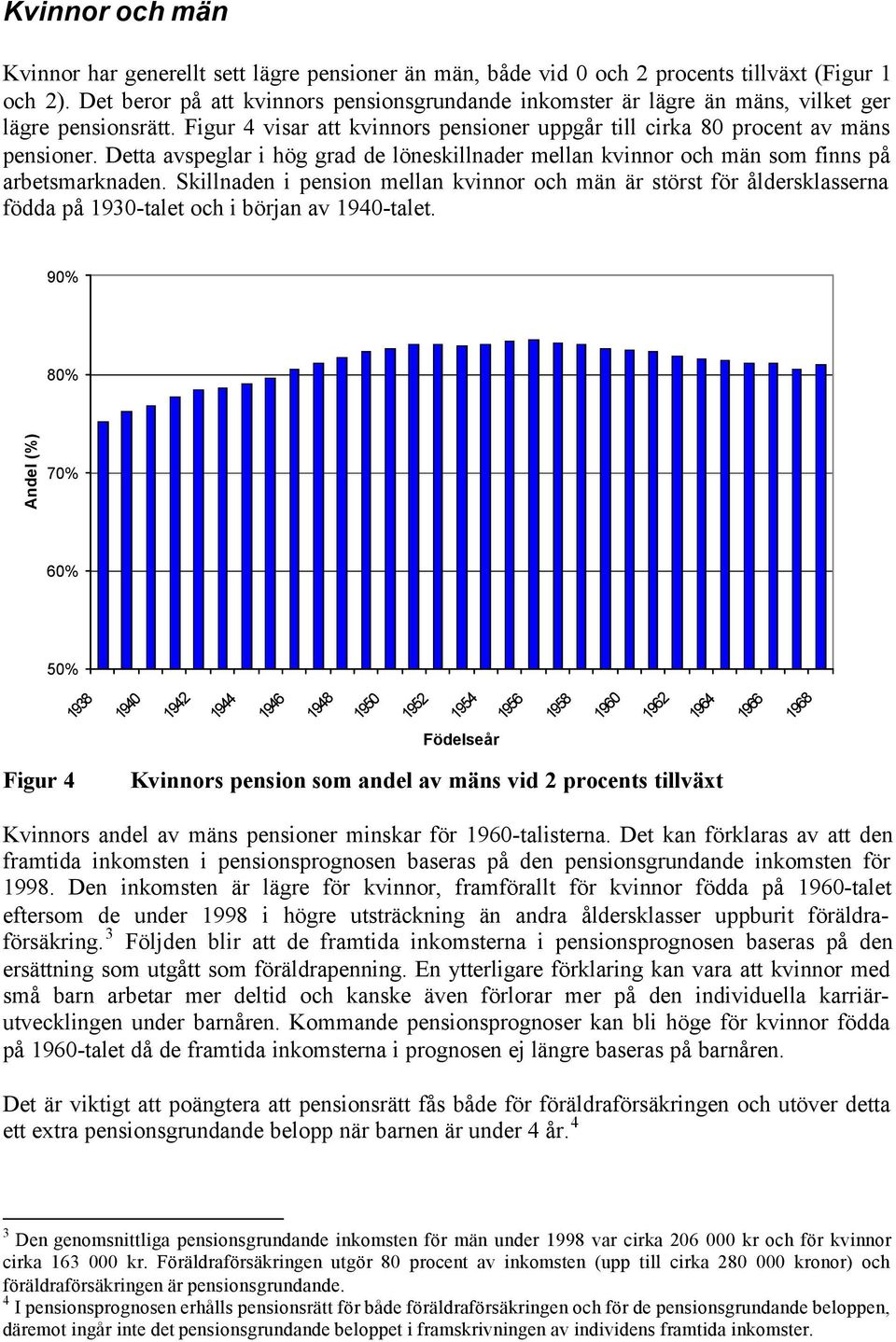 Kvinnor och män

Kvinnor har generellt sett lägre pensioner än män, både vid 0 och 2 procents tillväxt (Figur 1 och 2). Det beror på att kvinnors pensionsgrundande inkomster är lägre än mäns, vilket ger lägre pensionsrätt. Figur 4 visar att kvinnors pensioner uppgår till cirka 80 procent av mäns pensioner. Detta avspeglar i hög grad de löneskillnader mellan kvinnor och män som finns på arbetsmarknaden. Skillnaden i pension mellan kvinnor och män är störst för åldersklasserna födda på 1930-talet och i början av 1940-talet.

90%
80%
70%
60%
50%
Andel (%)
1938
1940
1942
1944
1946
1948
1950
1952
1954
1956
1958
1960
1962
1964
1966
1968
Födelseår

Figur 4 Kvinnors pension som andel av mäns vid 2 procents tillväxt

Kvinnors andel av mäns pensioner minskar för 1960-talisterna. Det kan förklaras av att den framtida inkomsten i pensionsprognosen baseras på den pensionsgrundande inkomsten för 1998. Den inkomsten är lägre för kvinnor, framförallt för kvinnor födda på 1960-talet eftersom de under 1998 i högre utsträckning än andra åldersklasser uppburit föräldraförsäkring.$^3$ Följden blir att de framtida inkomsterna i pensionsprognosen baseras på den ersättning som utgått som föräldrapenning. En ytterligare förklaring kan vara att kvinnor med små barn arbetar mer deltid och kanske även förlorar mer på den individuella karriärutvecklingen under barnåren. Kommande pensionsprognoser kan bli höge för kvinnor födda på 1960-talet då de framtida inkomsterna i prognosen ej längre baseras på barnåren.

Det är viktigt att poängtera att pensionsrätt fås både för föräldraförsäkringen och utöver detta ett extra pensionsgrundande belopp när barnen är under 4 år.$^4$

$^3$ Den genomsnittliga pensionsgrundande inkomsten för män under 1998 var cirka 206 000 kr och för kvinnor cirka 163 000 kr. Föräldraförsäkringen utgör 80 procent av inkomsten (upp till cirka 280 000 kronor) och föräldraförsäkringen är pensionsgrundande.
$^4$ I pensionsprognosen erhålls pensionsrätt för både föräldraförsäkringen och för de pensionsgrundande beloppen, däremot ingår inte det pensionsgrundande beloppet i framskrivningen av individens framtida inkomster.